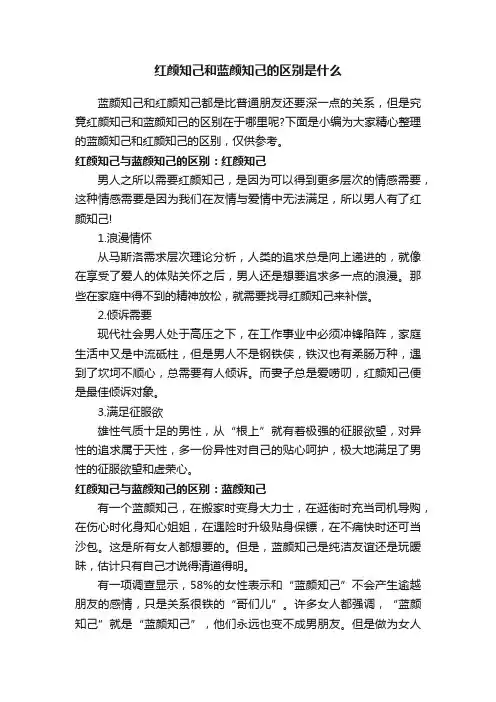 红颜知己和蓝颜知己的区别是什么

蓝颜知己和红颜知己都是比普通朋友还要深一点的关系，但是究竟红颜知己和蓝颜知己的区别在于哪里呢?下面是小编为大家精心整理的蓝颜知己和红颜知己的区别，仅供参考。

红颜知己与蓝颜知己的区别：红颜知己

男人之所以需要红颜知己，是因为可以得到更多层次的情感需要，这种情感需要是因为我们在友情与爱情中无法满足，所以男人有了红颜知己!

1.浪漫情怀

从马斯洛需求层次理论分析，人类的追求总是向上递进的，就像在享受了爱人的体贴关怀之后，男人还是想要追求多一点的浪漫。那些在家庭中得不到的精神放松，就需要找寻红颜知己来补偿。

2.倾诉需要

现代社会男人处于高压之下，在工作事业中必须冲锋陷阵，家庭生活中又是中流砥柱，但是男人不是钢铁侠，铁汉也有柔肠万种，遇到了坎坷不顺心，总需要有人倾诉。而妻子总是爱唠叨，红颜知己便是最佳倾诉对象。

3.满足征服欲

雄性气质十足的男性，从“根上”就有着极强的征服欲望，对异性的追求属于天性，多一份异性对自己的贴心呵护，极大地满足了男性的征服欲望和虚荣心。

红颜知己与蓝颜知己的区别：蓝颜知己

有一个蓝颜知己，在搬家时变身大力士，在逛街时充当司机导购，在伤心时化身知心姐姐，在遇险时升级贴身保镖，在不痛快时还可当沙包。这是所有女人都想要的。但是，蓝颜知己是纯洁友谊还是玩暧昧，估计只有自己才说得清道得明。

有一项调查显示，58%的女性表示和“蓝颜知己”不会产生逾越朋友的感情，只是关系很铁的“哥们儿”。许多女人都强调，“蓝颜知己”就是“蓝颜知己”，他们永远也变不成男朋友。但是做为女人